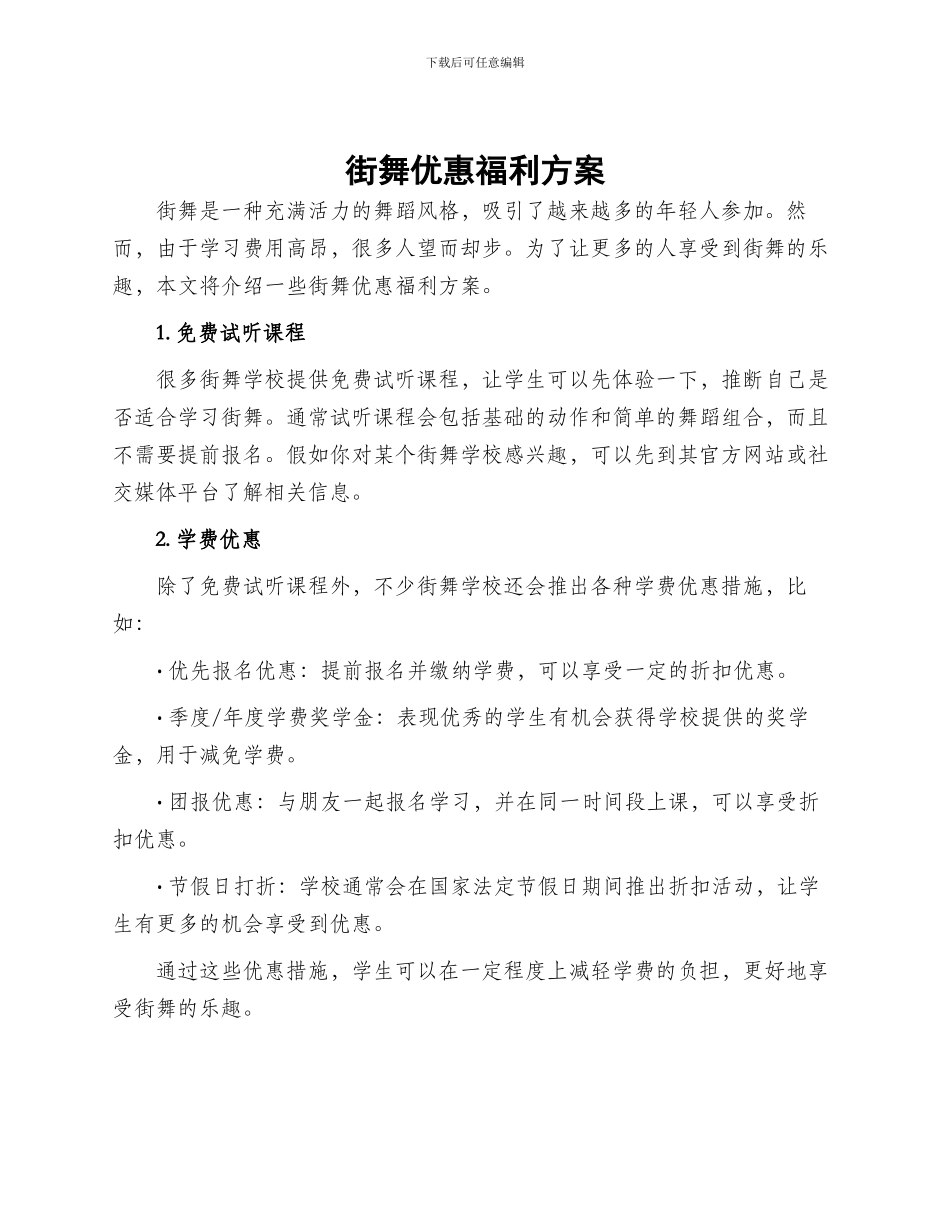 下载后可任意编辑

街舞优惠福利方案

街舞是一种充满活力的舞蹈风格，吸引了越来越多的年轻人参加。然而，由于学习费用高昂，很多人望而却步。为了让更多的人享受到街舞的乐趣，本文将介绍一些街舞优惠福利方案。

1. 免费试听课程

很多街舞学校提供免费试听课程，让学生可以先体验一下，推断自己是否适合学习街舞。通常试听课程会包括基础的动作和简单的舞蹈组合，而且不需要提前报名。假如你对某个街舞学校感兴趣，可以先到其官方网站或社交媒体平台了解相关信息。

2. 学费优惠

除了免费试听课程外，不少街舞学校还会推出各种学费优惠措施，比如:

· 优先报名优惠：提前报名并缴纳学费，可以享受一定的折扣优惠。

· 季度/年度学费奖学金：表现优秀的学生有机会获得学校提供的奖学金，用于减免学费。

· 团报优惠：与朋友一起报名学习，并在同一时间段上课，可以享受折扣优惠。

· 节假日打折：学校通常会在国家法定节假日期间推出折扣活动，让学生有更多的机会享受到优惠。

通过这些优惠措施，学生可以在一定程度上减轻学费的负担，更好地享受街舞的乐趣。